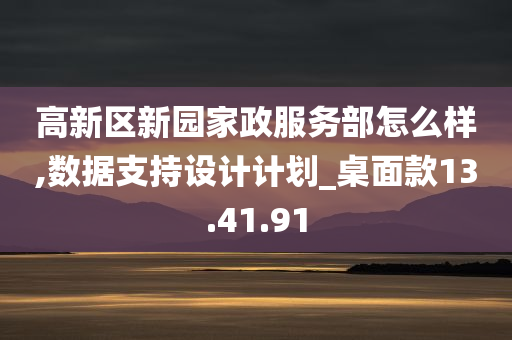 高新区新园家政服务部怎么样,数据支持设计计划_桌面款13.41.91